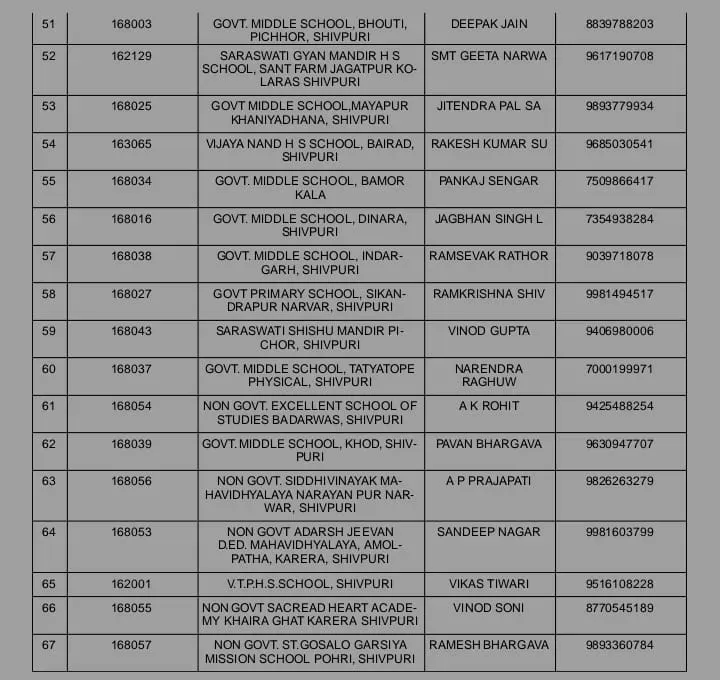 | 51 | 168003 | GOVT. MIDDLE SCHOOL, BHOUTI, PICHHOR, SHIVPURI | DEEPAK JAIN | 8839788203 |
|---|---|---|---|---|
| 52 | 162129 | SARASWATI GYAN MANDIR H S SCHOOL, SANT FARM JAGATPUR KOLARAS SHIVPURI | SMT GEETA NARWA | 9617190708 |
| 53 | 168025 | GOVT MIDDLE SCHOOL,MAYAPUR KHANIYADHANA, SHIVPURI | JITENDRA PAL SA | 9893779934 |
| 54 | 163065 | VIJAYA NAND H S SCHOOL, BAIRAD, SHIVPURI | RAKESH KUMAR SU | 9685030541 |
| 55 | 168034 | GOVT. MIDDLE SCHOOL, BAMOR KALA | PANKAJ SENGAR | 7509866417 |
| 56 | 168016 | GOVT. MIDDLE SCHOOL, DINARA, SHIVPURI | JAGBHAN SINGH L | 7354938284 |
| 57 | 168038 | GOVT. MIDDLE SCHOOL, INDARGARH, SHIVPURI | RAMSEVAK RATHOR | 9039718078 |
| 58 | 168027 | GOVT PRIMARY SCHOOL, SIKANDRAPUR NARVAR, SHIVPURI | RAMKRISHNA SHIV | 9981494517 |
| 59 | 168043 | SARASWATI SHISHU MANDIR PICHOR, SHIVPURI | VINOD GUPTA | 9406980006 |
| 60 | 168037 | GOVT. MIDDLE SCHOOL, TATYATOPE PHYSICAL, SHIVPURI | NARENDRA RAGHUW | 7000199971 |
| 61 | 168054 | NON GOVT. EXCELLENT SCHOOL OF STUDIES BADARWAS, SHIVPURI | A K ROHIT | 9425488254 |
| 62 | 168039 | GOVT. MIDDLE SCHOOL, KHOD, SHIVPURI | PAVAN BHARGAVA | 9630947707 |
| 63 | 168056 | NON GOVT. SIDDHIVINAYAK MAHAVIDHYALAYA NARAYAN PUR NARWAR, SHIVPURI | A P PRAJAPATI | 9826263279 |
| 64 | 168053 | NON GOVT ADARSH JEEVAN D.ED. MAHAVIDHYALAYA, AMOLPATHA, KARERA, SHIVPURI | SANDEEP NAGAR | 9981603799 |
| 65 | 162001 | V.T.P.H.S.SCHOOL, SHIVPURI | VIKAS TIWARI | 9516108228 |
| 66 | 168055 | NON GOVT SACREAD HEART ACADEMY KHAIRA GHAT KARERA SHIVPURI | VINOD SONI | 8770545189 |
| 67 | 168057 | NON GOVT. ST.GOSALO GARSIYA MISSION SCHOOL POHRI, SHIVPURI | RAMESH BHARGAVA | 9893360784 |